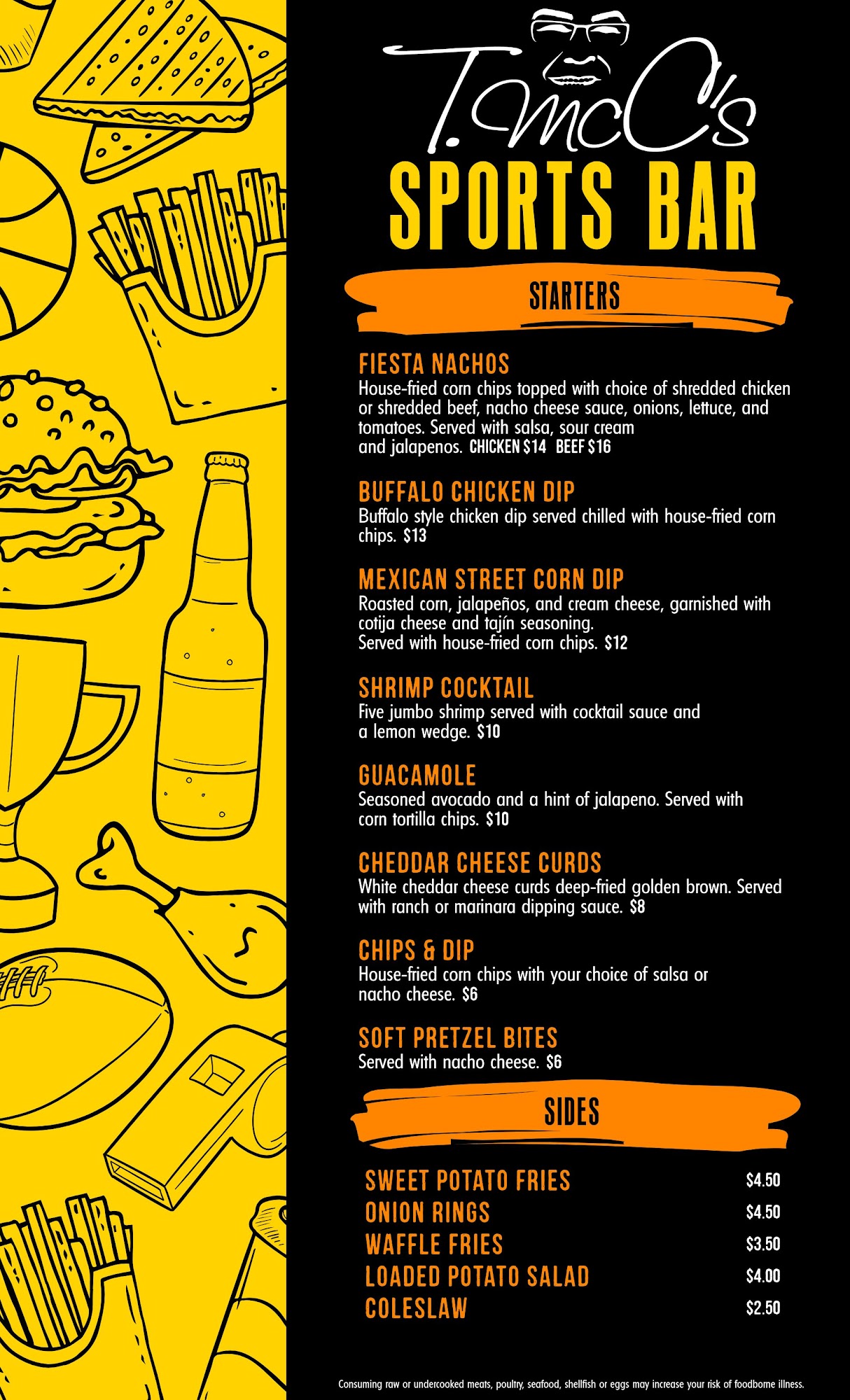 T. McC's
SPORTS BAR

STARTERS

FIESTA NACHOS
House-fried corn chips topped with choice of shredded chicken or shredded beef, nacho cheese sauce, onions, lettuce, and tomatoes. Served with salsa, sour cream and jalapenos. CHICKEN $14 BEEF $16

BUFFALO CHICKEN DIP
Buffalo style chicken dip served chilled with house-fried corn chips. $13

MEXICAN STREET CORN DIP
Roasted corn, jalapeños, and cream cheese, garnished with cotija cheese and tajín seasoning.
Served with house-fried corn chips. $12

SHRIMP COCKTAIL
Five jumbo shrimp served with cocktail sauce and a lemon wedge. $10

GUACAMOLE
Seasoned avocado and a hint of jalapeno. Served with corn tortilla chips. $10

CHEDDAR CHEESE CURDS
White cheddar cheese curds deep-fried golden brown. Served with ranch or marinara dipping sauce. $8

CHIPS & DIP
House-fried corn chips with your choice of salsa or nacho cheese. $6

SOFT PRETZEL BITES
Served with nacho cheese. $6

SIDES

| SWEET POTATO FRIES | $4.50 |
|---|---|
| ONION RINGS | $4.50 |
| WAFFLE FRIES | $3.50 |
| LOADED POTATO SALAD | $4.00 |
| COLESLAW | $2.50 |

Consuming raw or undercooked meats, poultry, seafood, shellfish or eggs may increase your risk of foodborne illness.